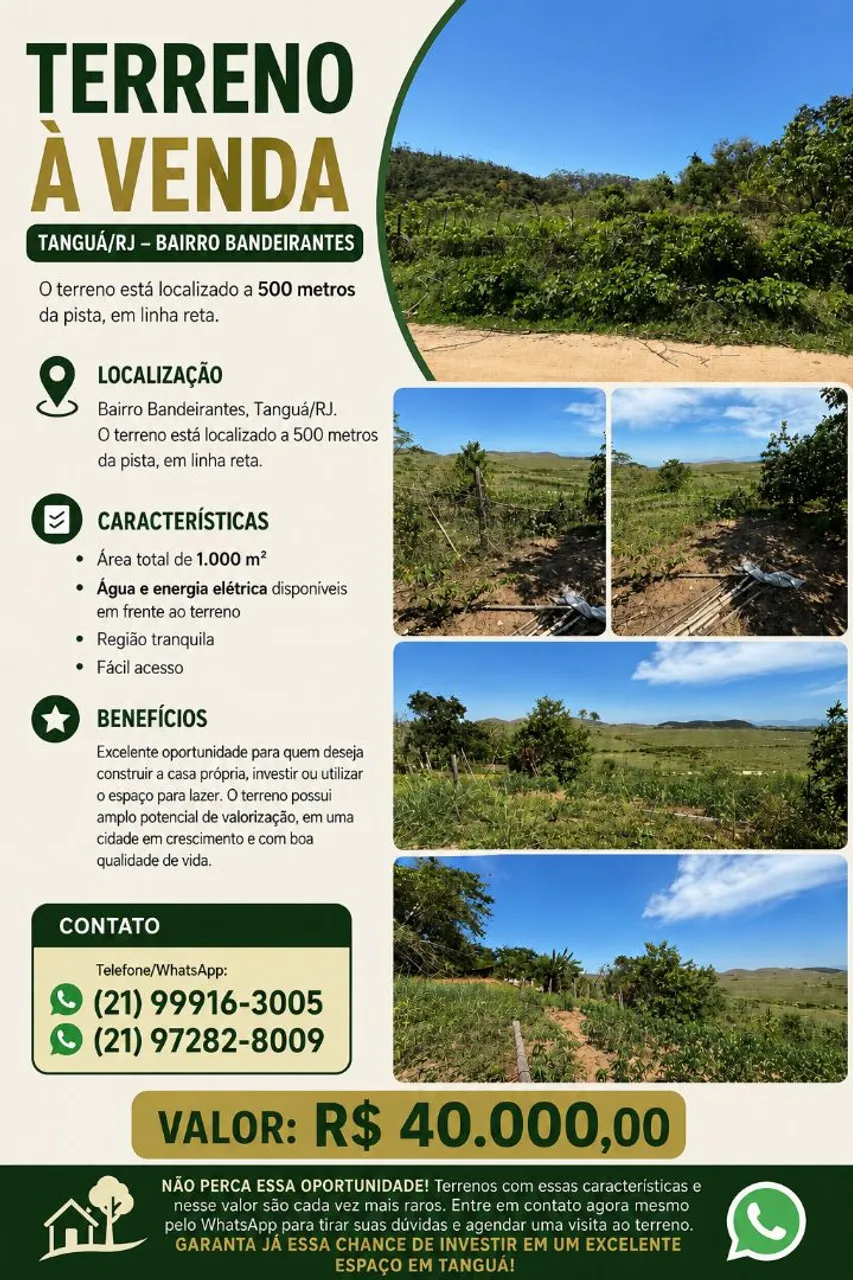 TERRENO
À VENDA

TANGUÁ/RJ – BAIRRO BANDEIRANTES

O terreno está localizado a 500 metros da pista, em linha reta.

LOCALIZAÇÃO

Bairro Bandeirantes, Tanguá/RJ.
O terreno está localizado a 500 metros da pista, em linha reta.

CARACTERÍSTICAS

• Área total de 1.000 m²
• Água e energia elétrica disponíveis em frente ao terreno
• Região tranquila
• Fácil acesso

BENEFÍCIOS

Excelente oportunidade para quem deseja construir a casa própria, investir ou utilizar o espaço para lazer. O terreno possui amplo potencial de valorização, em uma cidade em crescimento e com boa qualidade de vida.

CONTATO

Telefone/WhatsApp:
(21) 99916-3005
(21) 97282-8009

VALOR: R$ 40.000,00

NÃO PERCA ESSA OPORTUNIDADE! Terrenos com essas características e nesse valor são cada vez mais raros. Entre em contato agora mesmo pelo WhatsApp para tirar suas dúvidas e agendar uma visita ao terreno.
GARANTA JÁ ESSA CHANCE DE INVESTIR EM UM EXCELENTE ESPAÇO EM TANGUÁ!